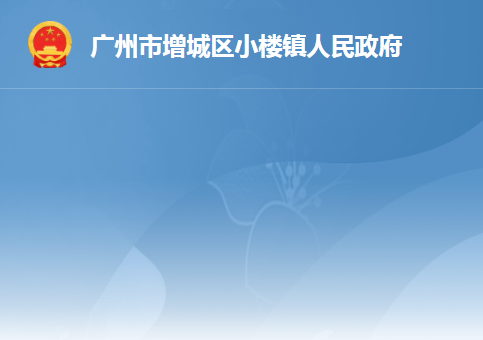 广州市增城区小楼镇人民政府